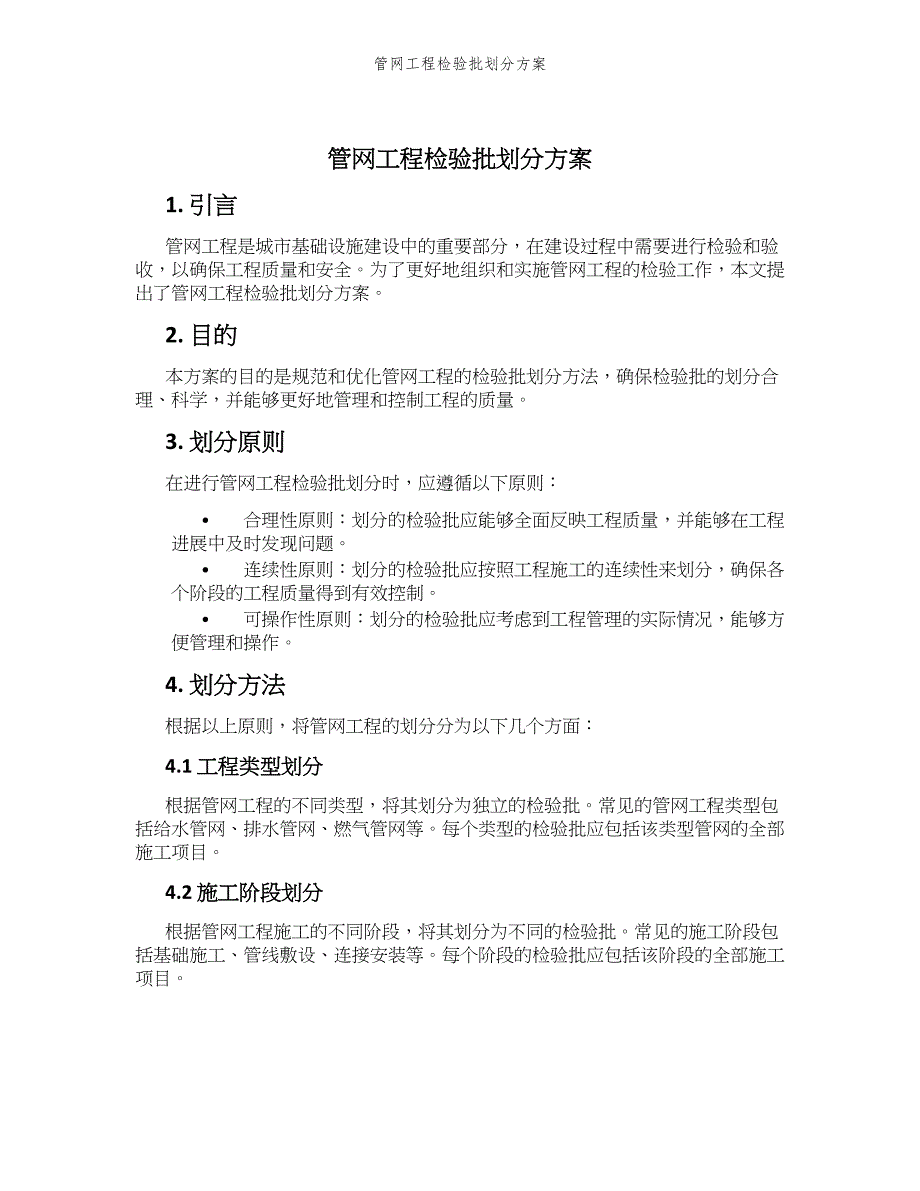 管网工程检验批划分方案

管网工程检验批划分方案

1. 引言

管网工程是城市基础设施建设中的重要部分，在建设过程中需要进行检验和验收，以确保工程质量和安全。为了更好地组织和实施管网工程的检验工作，本文提出了管网工程检验批划分方案。

2. 目的

本方案的目的是规范和优化管网工程的检验批划分方法，确保检验批的划分合理、科学，并能够更好地管理和控制工程的质量。

3. 划分原则

在进行管网工程检验批划分时，应遵循以下原则：

• 合理性原则：划分的检验批应能够全面反映工程质量，并能够在工程进展中及时发现问题。
• 连续性原则：划分的检验批应按照工程施工的连续性来划分，确保各个阶段的工程质量得到有效控制。
• 可操作性原则：划分的检验批应考虑到工程管理的实际情况，能够方便管理和操作。

4. 划分方法

根据以上原则，将管网工程的划分分为以下几个方面：

4.1 工程类型划分

根据管网工程的不同类型，将其划分为独立的检验批。常见的管网工程类型包括给水管网、排水管网、燃气管网等。每个类型的检验批应包括该类型管网的全部施工项目。

4.2 施工阶段划分

根据管网工程施工的不同阶段，将其划分为不同的检验批。常见的施工阶段包括基础施工、管线敷设、连接安装等。每个阶段的检验批应包括该阶段的全部施工项目。